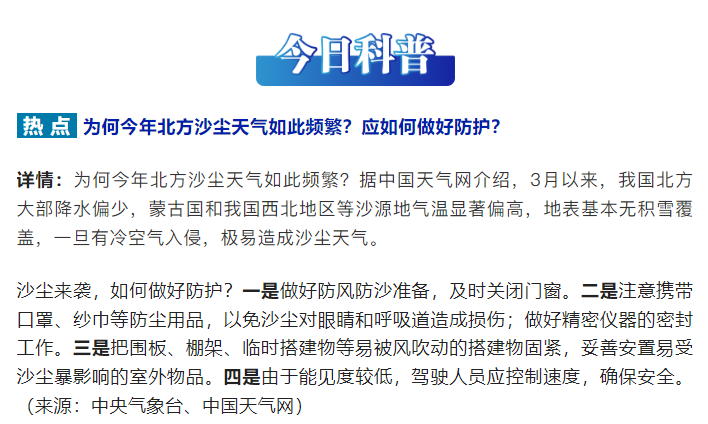 今日科普

热点 为何今年北方沙尘天气如此频繁？应如何做好防护？

详情：为何今年北方沙尘天气如此频繁？据中国天气网介绍，3月以来，我国北方大部降水偏少，蒙古国和我国西北地区等沙源地气温显著偏高，地表基本无积雪覆盖，一旦有冷空气入侵，极易造成沙尘天气。

沙尘来袭，如何做好防护？一是做好防风防沙准备，及时关闭门窗。二是注意携带口罩、纱巾等防尘用品，以免沙尘对眼睛和呼吸道造成损伤；做好精密仪器的密封工作。三是把围板、棚架、临时搭建物等易被风吹动的搭建物固紧，妥善安置易受沙尘暴影响的室外物品。四是由于能见度较低，驾驶人员应控制速度，确保安全。（来源：中央气象台、中国天气网）